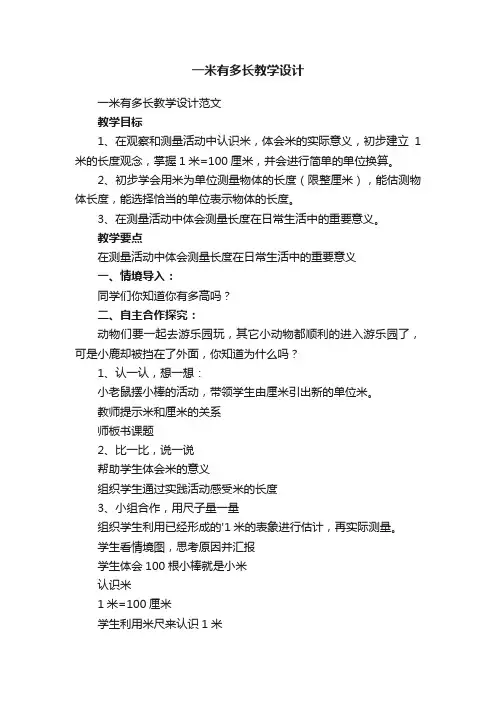 一米有多长教学设计

一米有多长教学设计范文

教学目标

1、在观察和测量活动中认识米，体会米的实际意义，初步建立 1 米的长度观念，掌握 1 米=100 厘米，并会进行简单的单位换算。

2、初步学会用米为单位测量物体的长度（限整厘米），能估测物体长度，能选择恰当的单位表示物体的长度。

3、在测量活动中体会测量长度在日常生活中的重要意义。

教学要点

在测量活动中体会测量长度在日常生活中的重要意义

一、情境导入：

同学们你知道你有多高吗？

二、自主合作探究：

动物们要一起去游乐园玩，其它小动物都顺利的进入游乐园了，可是小鹿却被挡在了外面，你知道为什么吗？

1、认一认，想一想：

小老鼠摆小棒的活动，带领学生由厘米引出新的单位米。

教师提示米和厘米的关系

师板书课题

2、比一比，说一说

帮助学生体会米的意义

组织学生通过实践活动感受米的长度

3、小组合作，用尺子量一量

组织学生利用已经形成的'1 米的表象进行估计，再实际测量。

学生看情境图，思考原因并汇报

学生体会 100 根小棒就是小米

认识米

1 米=100 厘米

学生利用米尺来认识 1 米